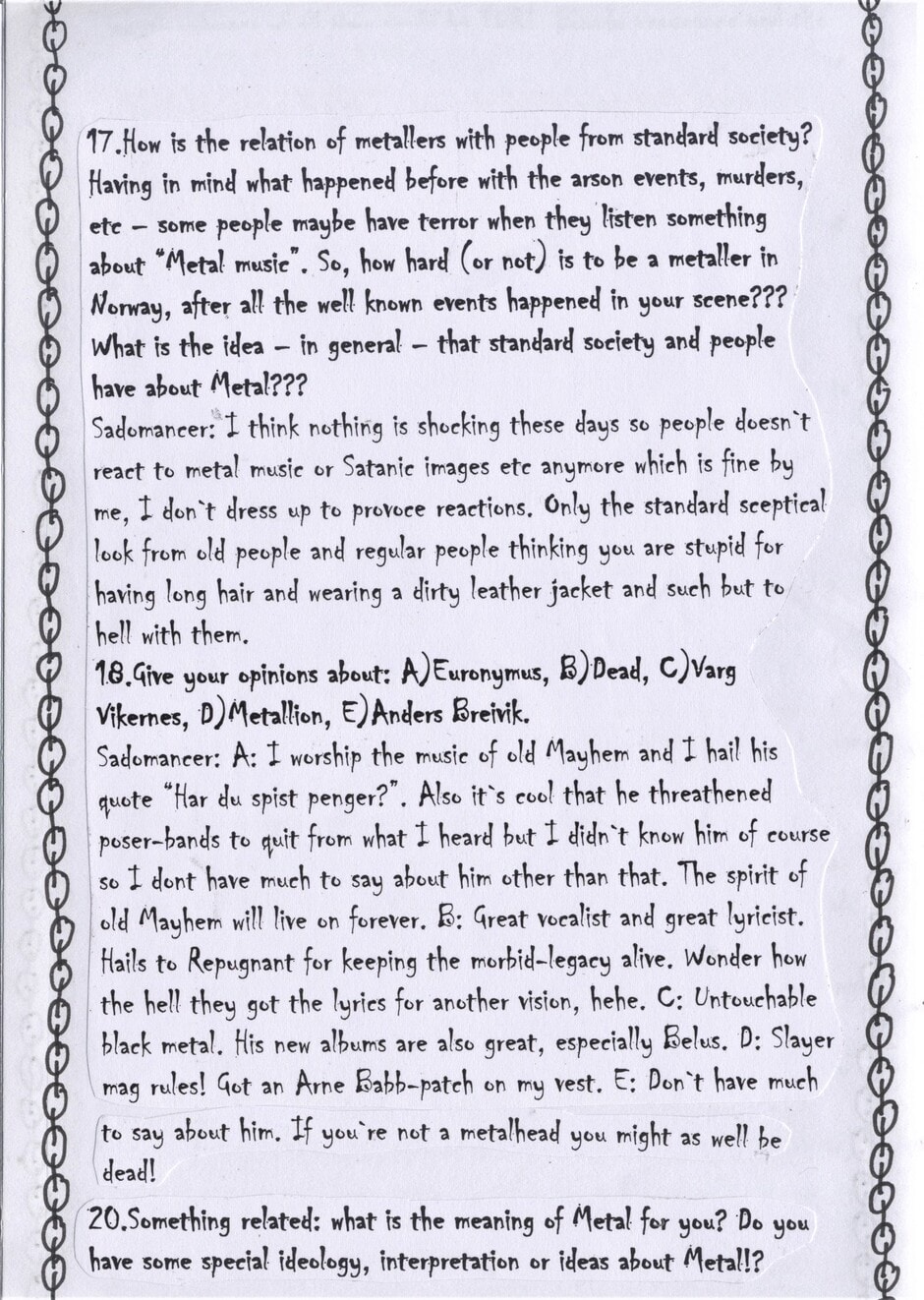 17.How is the relation of metallers with people from standard society? Having in mind what happened before with the arson events, murders, etc – some people maybe have terror when they listen something about "Metal music". So, how hard (or not) is to be a metaller in Norway, after all the well known events happened in your scene??? What is the idea – in general – that standard society and people have about Metal???
Sadomancer: I think nothing is shocking these days so people doesn`t react to metal music or Satanic images etc anymore which is fine by me, I don`t dress up to provoce reactions. Only the standard sceptical look from old people and regular people thinking you are stupid for having long hair and wearing a dirty leather jacket and such but to hell with them.
18.Give your opinions about: A)Euronymus, B)Dead, C)Varg Vikernes, D)Metallion, E)Anders Breivik.
Sadomancer: A: I worship the music of old Mayhem and I hail his quote "Har du spist penger?". Also it`s cool that he threathened poser-bands to quit from what I heard but I didn`t know him of course so I dont have much to say about him other than that. The spirit of old Mayhem will live on forever. B: Great vocalist and great lyricist. Hails to Repugnant for keeping the morbid-legacy alive. Wonder how the hell they got the lyrics for another vision, hehe. C: Untouchable black metal. His new albums are also great, especially Belus. D: Slayer mag rules! Got an Arne Babb-patch on my vest. E: Don`t have much to say about him. If you`re not a metalhead you might as well be dead!
20.Something related: what is the meaning of Metal for you? Do you have some special ideology, interpretation or ideas about Metal!?